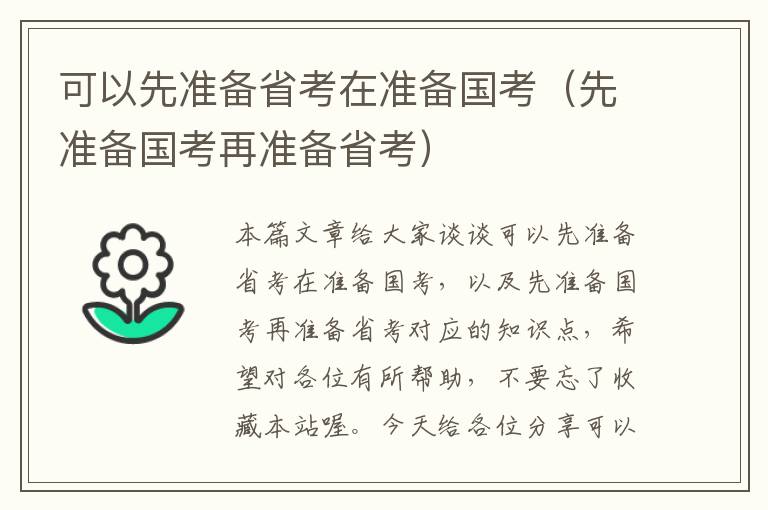 可以先准备省考在准备国考（先准备国考再准备省考）

本篇文章给大家谈谈可以先准备省考在准备国考，以及先准备国考再准备省考对应的知识点，希望对各位有所帮助，不要忘了收藏本站喔。今天给各位分享可以